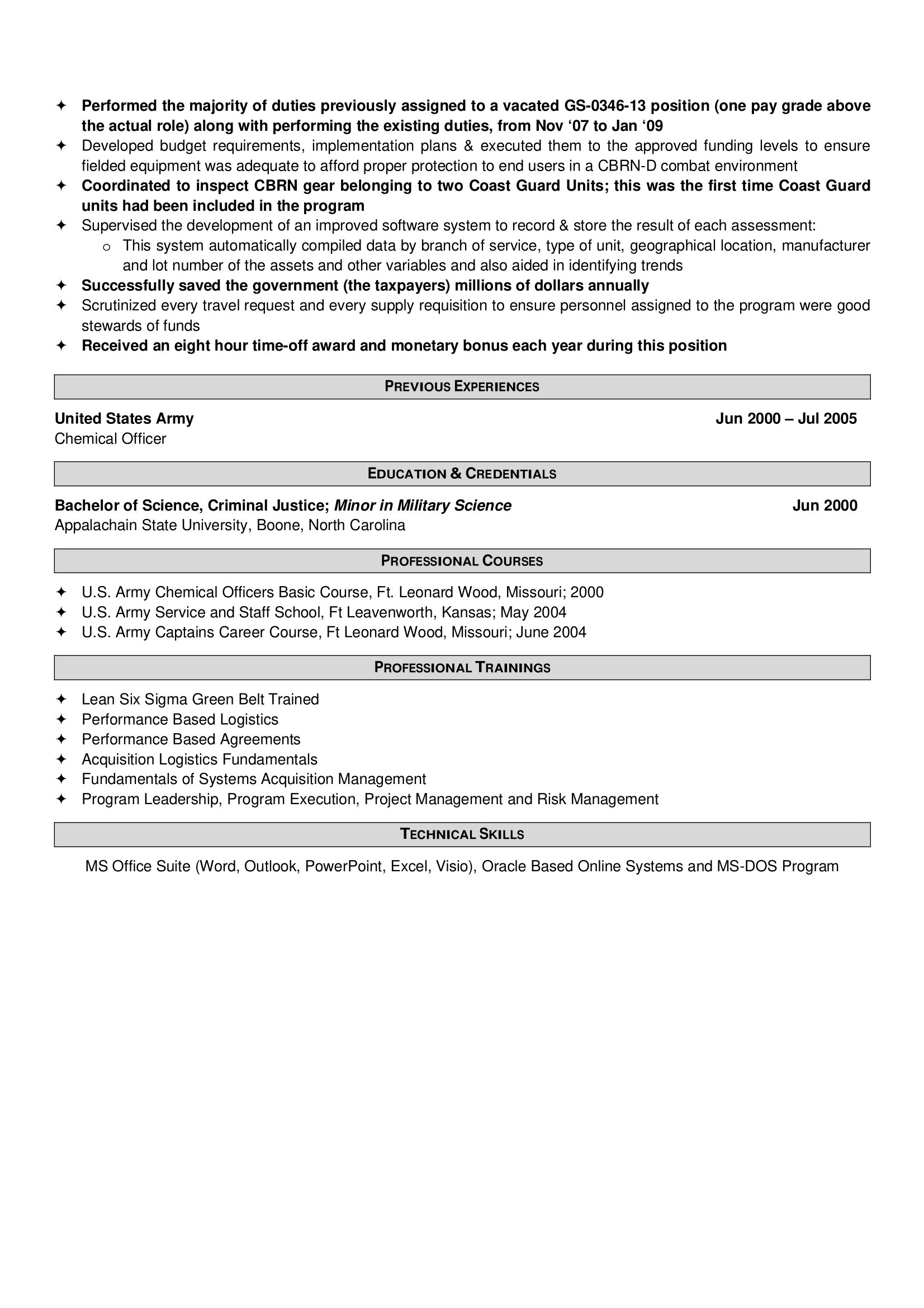 ✦ Performed the majority of duties previously assigned to a vacated GS-0346-13 position (one pay grade above the actual role) along with performing the existing duties, from Nov ‘07 to Jan ‘09
✦ Developed budget requirements, implementation plans & executed them to the approved funding levels to ensure fielded equipment was adequate to afford proper protection to end users in a CBRN-D combat environment
✦ Coordinated to inspect CBRN gear belonging to two Coast Guard Units; this was the first time Coast Guard units had been included in the program
✦ Supervised the development of an improved software system to record & store the result of each assessment:
o This system automatically compiled data by branch of service, type of unit, geographical location, manufacturer and lot number of the assets and other variables and also aided in identifying trends
✦ Successfully saved the government (the taxpayers) millions of dollars annually
✦ Scrutinized every travel request and every supply requisition to ensure personnel assigned to the program were good stewards of funds
✦ Received an eight hour time-off award and monetary bonus each year during this position

PREVIOUS EXPERIENCES

United States Army Jun 2000 – Jul 2005
Chemical Officer

EDUCATION & CREDENTIALS

Bachelor of Science, Criminal Justice; Minor in Military Science Jun 2000
Appalachain State University, Boone, North Carolina

PROFESSIONAL COURSES

✦ U.S. Army Chemical Officers Basic Course, Ft. Leonard Wood, Missouri; 2000
✦ U.S. Army Service and Staff School, Ft Leavenworth, Kansas; May 2004
✦ U.S. Army Captains Career Course, Ft Leonard Wood, Missouri; June 2004

PROFESSIONAL TRAININGS

✦ Lean Six Sigma Green Belt Trained
✦ Performance Based Logistics
✦ Performance Based Agreements
✦ Acquisition Logistics Fundamentals
✦ Fundamentals of Systems Acquisition Management
✦ Program Leadership, Program Execution, Project Management and Risk Management

TECHNICAL SKILLS

MS Office Suite (Word, Outlook, PowerPoint, Excel, Visio), Oracle Based Online Systems and MS-DOS Program